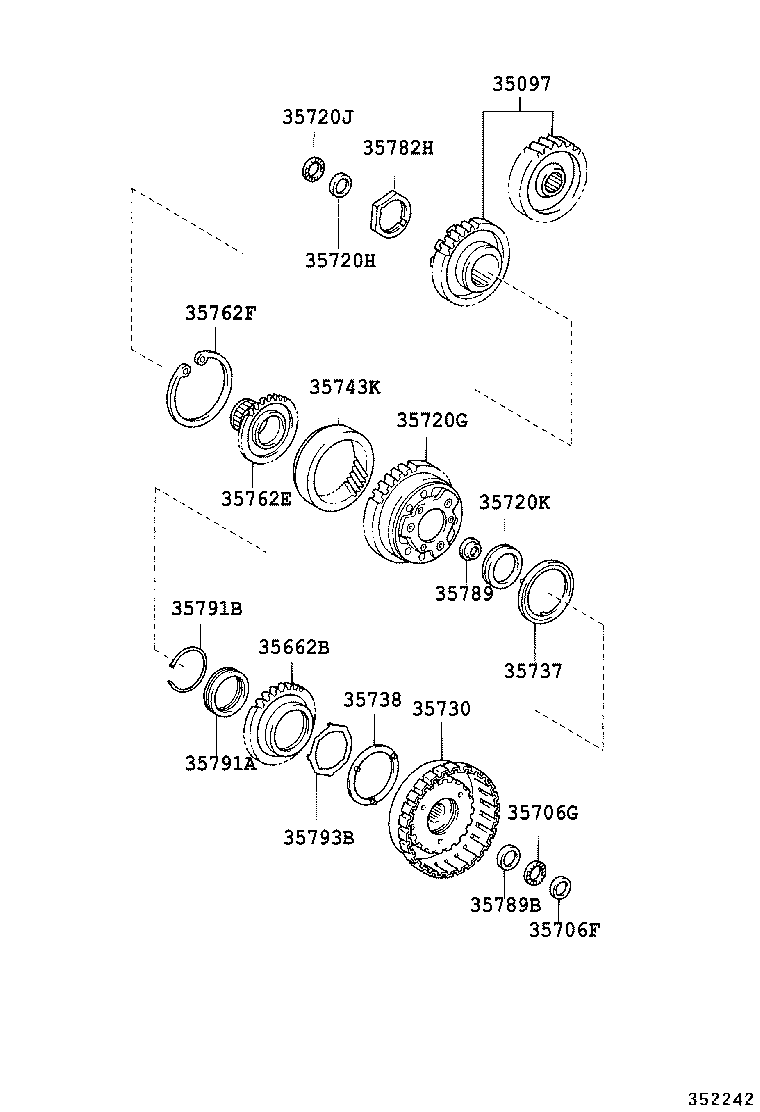 35097
35720J
35782H
35720H
35762F
35743K
35720G
35762E
35720K
35789
35791B
35662B
35737
35738
35730
35791A
35793B
35706G
35789B
35706F
352242